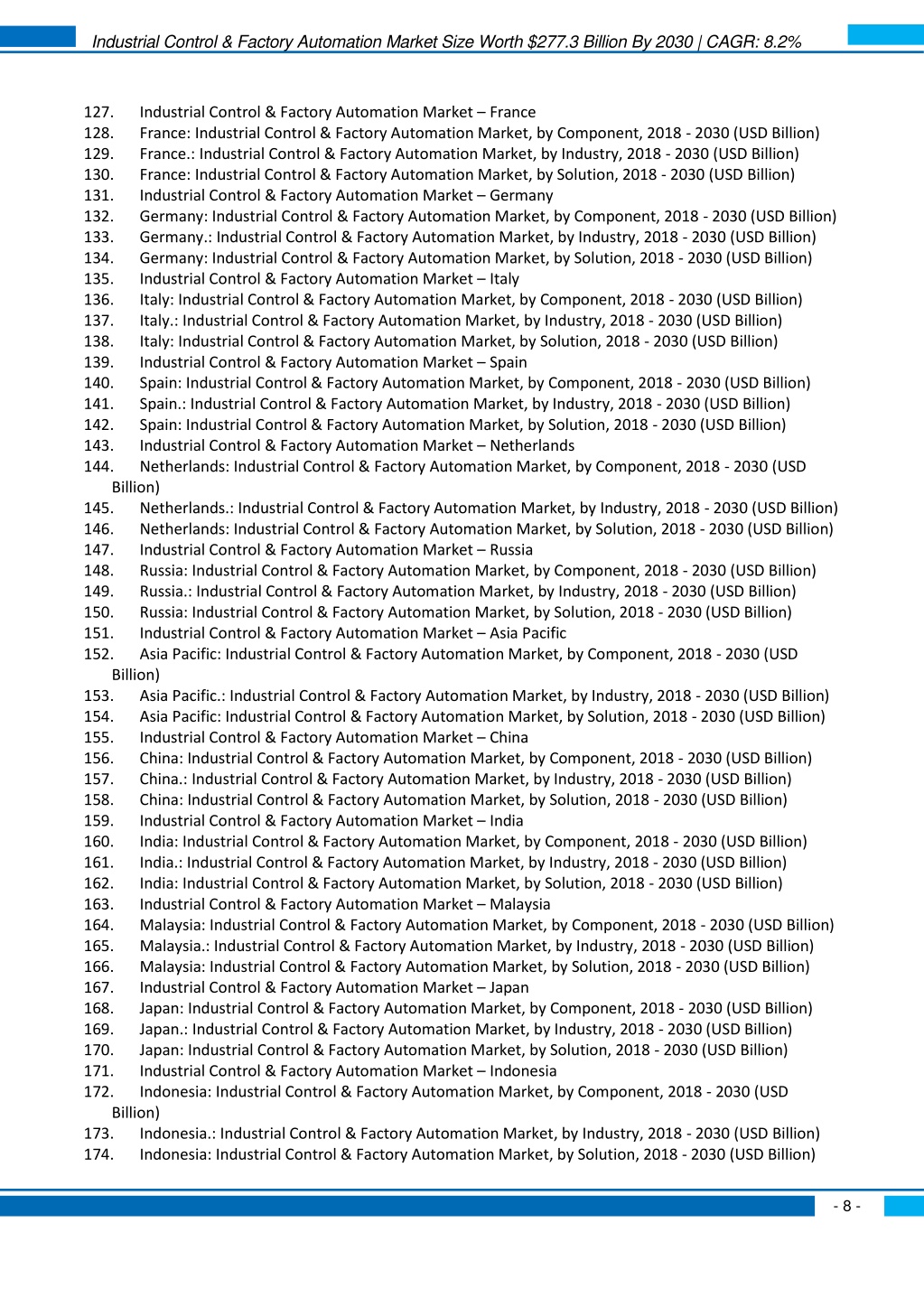 Industrial Control & Factory Automation Market Size Worth $277.3 Billion By 2030 | CAGR: 8.2%

127. Industrial Control & Factory Automation Market – France
128. France: Industrial Control & Factory Automation Market, by Component, 2018 - 2030 (USD Billion)
129. France.: Industrial Control & Factory Automation Market, by Industry, 2018 - 2030 (USD Billion)
130. France: Industrial Control & Factory Automation Market, by Solution, 2018 - 2030 (USD Billion)
131. Industrial Control & Factory Automation Market – Germany
132. Germany: Industrial Control & Factory Automation Market, by Component, 2018 - 2030 (USD Billion)
133. Germany.: Industrial Control & Factory Automation Market, by Industry, 2018 - 2030 (USD Billion)
134. Germany: Industrial Control & Factory Automation Market, by Solution, 2018 - 2030 (USD Billion)
135. Industrial Control & Factory Automation Market – Italy
136. Italy: Industrial Control & Factory Automation Market, by Component, 2018 - 2030 (USD Billion)
137. Italy.: Industrial Control & Factory Automation Market, by Industry, 2018 - 2030 (USD Billion)
138. Italy: Industrial Control & Factory Automation Market, by Solution, 2018 - 2030 (USD Billion)
139. Industrial Control & Factory Automation Market – Spain
140. Spain: Industrial Control & Factory Automation Market, by Component, 2018 - 2030 (USD Billion)
141. Spain.: Industrial Control & Factory Automation Market, by Industry, 2018 - 2030 (USD Billion)
142. Spain: Industrial Control & Factory Automation Market, by Solution, 2018 - 2030 (USD Billion)
143. Industrial Control & Factory Automation Market – Netherlands
144. Netherlands: Industrial Control & Factory Automation Market, by Component, 2018 - 2030 (USD Billion)
145. Netherlands.: Industrial Control & Factory Automation Market, by Industry, 2018 - 2030 (USD Billion)
146. Netherlands: Industrial Control & Factory Automation Market, by Solution, 2018 - 2030 (USD Billion)
147. Industrial Control & Factory Automation Market – Russia
148. Russia: Industrial Control & Factory Automation Market, by Component, 2018 - 2030 (USD Billion)
149. Russia.: Industrial Control & Factory Automation Market, by Industry, 2018 - 2030 (USD Billion)
150. Russia: Industrial Control & Factory Automation Market, by Solution, 2018 - 2030 (USD Billion)
151. Industrial Control & Factory Automation Market – Asia Pacific
152. Asia Pacific: Industrial Control & Factory Automation Market, by Component, 2018 - 2030 (USD Billion)
153. Asia Pacific.: Industrial Control & Factory Automation Market, by Industry, 2018 - 2030 (USD Billion)
154. Asia Pacific: Industrial Control & Factory Automation Market, by Solution, 2018 - 2030 (USD Billion)
155. Industrial Control & Factory Automation Market – China
156. China: Industrial Control & Factory Automation Market, by Component, 2018 - 2030 (USD Billion)
157. China.: Industrial Control & Factory Automation Market, by Industry, 2018 - 2030 (USD Billion)
158. China: Industrial Control & Factory Automation Market, by Solution, 2018 - 2030 (USD Billion)
159. Industrial Control & Factory Automation Market – India
160. India: Industrial Control & Factory Automation Market, by Component, 2018 - 2030 (USD Billion)
161. India.: Industrial Control & Factory Automation Market, by Industry, 2018 - 2030 (USD Billion)
162. India: Industrial Control & Factory Automation Market, by Solution, 2018 - 2030 (USD Billion)
163. Industrial Control & Factory Automation Market – Malaysia
164. Malaysia: Industrial Control & Factory Automation Market, by Component, 2018 - 2030 (USD Billion)
165. Malaysia.: Industrial Control & Factory Automation Market, by Industry, 2018 - 2030 (USD Billion)
166. Malaysia: Industrial Control & Factory Automation Market, by Solution, 2018 - 2030 (USD Billion)
167. Industrial Control & Factory Automation Market – Japan
168. Japan: Industrial Control & Factory Automation Market, by Component, 2018 - 2030 (USD Billion)
169. Japan.: Industrial Control & Factory Automation Market, by Industry, 2018 - 2030 (USD Billion)
170. Japan: Industrial Control & Factory Automation Market, by Solution, 2018 - 2030 (USD Billion)
171. Industrial Control & Factory Automation Market – Indonesia
172. Indonesia: Industrial Control & Factory Automation Market, by Component, 2018 - 2030 (USD Billion)
173. Indonesia.: Industrial Control & Factory Automation Market, by Industry, 2018 - 2030 (USD Billion)
174. Indonesia: Industrial Control & Factory Automation Market, by Solution, 2018 - 2030 (USD Billion)

- 8 -